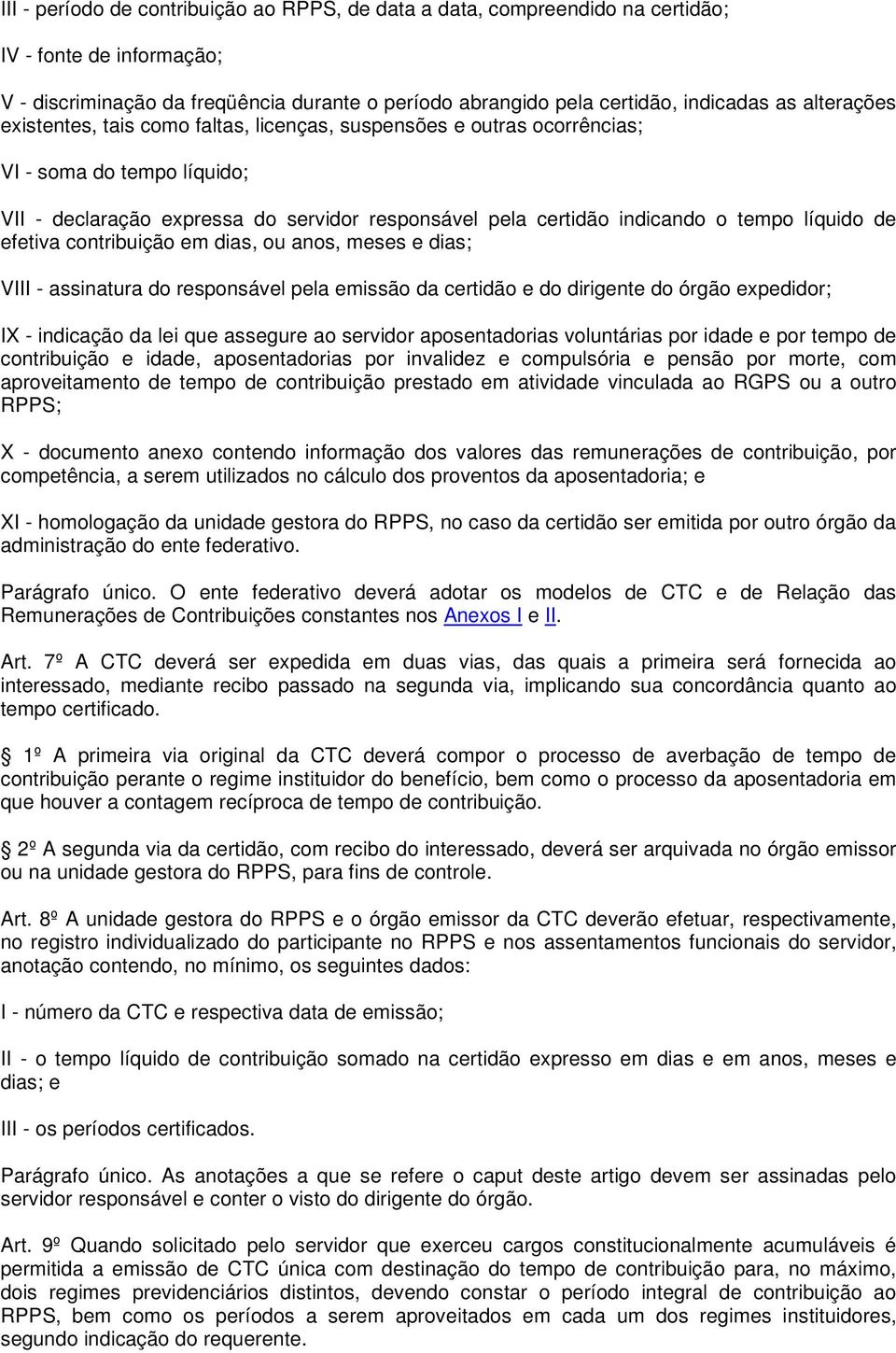 III - período de contribuição ao RPPS, de data a data, compreendido na certidão;

IV - fonte de informação;

V - discriminação da freqüência durante o período abrangido pela certidão, indicadas as alterações existentes, tais como faltas, licenças, suspensões e outras ocorrências;

VI - soma do tempo líquido;

VII - declaração expressa do servidor responsável pela certidão indicando o tempo líquido de efetiva contribuição em dias, ou anos, meses e dias;

VIII - assinatura do responsável pela emissão da certidão e do dirigente do órgão expedidor;

IX - indicação da lei que assegure ao servidor aposentadorias voluntárias por idade e por tempo de contribuição e idade, aposentadorias por invalidez e compulsória e pensão por morte, com aproveitamento de tempo de contribuição prestado em atividade vinculada ao RGPS ou a outro RPPS;

X - documento anexo contendo informação dos valores das remunerações de contribuição, por competência, a serem utilizados no cálculo dos proventos da aposentadoria; e

XI - homologação da unidade gestora do RPPS, no caso da certidão ser emitida por outro órgão da administração do ente federativo.

Parágrafo único. O ente federativo deverá adotar os modelos de CTC e de Relação das Remunerações de Contribuições constantes nos Anexos I e II.

Art. 7º A CTC deverá ser expedida em duas vias, das quais a primeira será fornecida ao interessado, mediante recibo passado na segunda via, implicando sua concordância quanto ao tempo certificado.

1º A primeira via original da CTC deverá compor o processo de averbação de tempo de contribuição perante o regime instituidor do benefício, bem como o processo da aposentadoria em que houver a contagem recíproca de tempo de contribuição.

2º A segunda via da certidão, com recibo do interessado, deverá ser arquivada no órgão emissor ou na unidade gestora do RPPS, para fins de controle.

Art. 8º A unidade gestora do RPPS e o órgão emissor da CTC deverão efetuar, respectivamente, no registro individualizado do participante no RPPS e nos assentamentos funcionais do servidor, anotação contendo, no mínimo, os seguintes dados:

I - número da CTC e respectiva data de emissão;

II - o tempo líquido de contribuição somado na certidão expresso em dias e em anos, meses e dias; e

III - os períodos certificados.

Parágrafo único. As anotações a que se refere o caput deste artigo devem ser assinadas pelo servidor responsável e conter o visto do dirigente do órgão.

Art. 9º Quando solicitado pelo servidor que exerceu cargos constitucionalmente acumuláveis é permitida a emissão de CTC única com destinação do tempo de contribuição para, no máximo, dois regimes previdenciários distintos, devendo constar o período integral de contribuição ao RPPS, bem como os períodos a serem aproveitados em cada um dos regimes instituidores, segundo indicação do requerente.